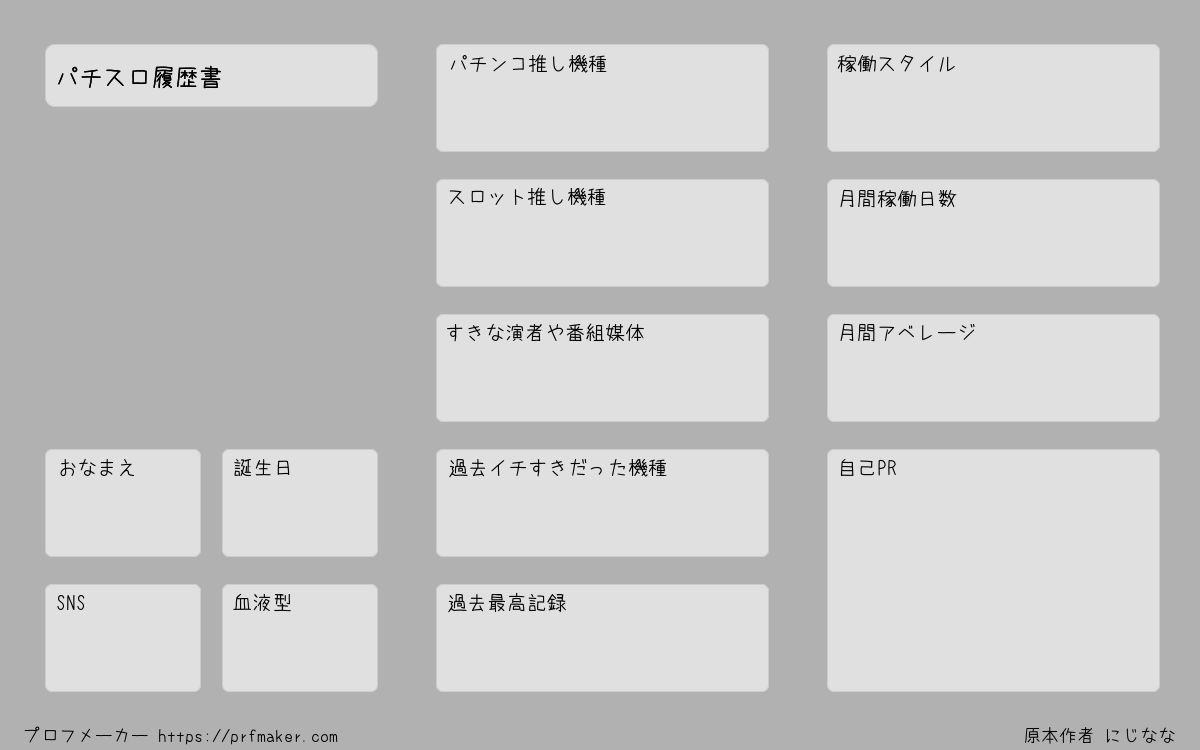 パチスロ履歴書

おなまえ

誕生日

SNS

血液型

パチンコ推し機種

スロット推し機種

すきな演者や番組媒体

過去イチすきだった機種

過去最高記録

稼働スタイル

月間稼働日数

月間アベレージ

自己PR

プロフメーカー https://prfmaker.com

原本作者 にじなな